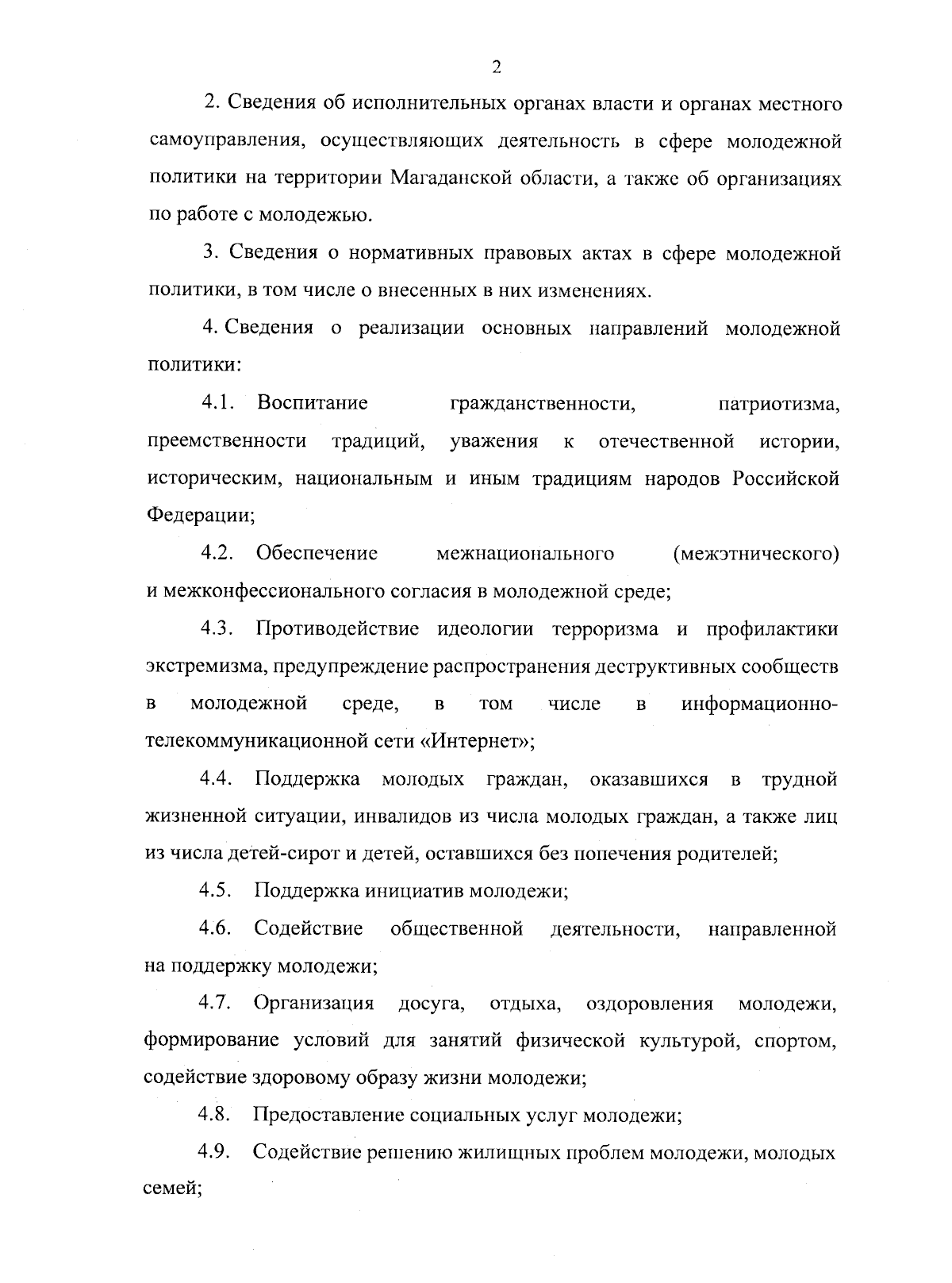 2

2. Сведения об исполнительных органах власти и органах местного самоуправления, осуществляющих деятельность в сфере молодежной политики на территории Магаданской области, а также об организациях по работе с молодежью.

3. Сведения о нормативных правовых актах в сфере молодежной политики, в том числе о внесенных в них изменениях.

4. Сведения о реализации основных направлений молодежной политики:

4.1. Воспитание гражданственности, патриотизма, преемственности традиций, уважения к отечественной истории, историческим, национальным и иным традициям народов Российской Федерации;

4.2. Обеспечение межнационального (межэтнического) и межконфессионального согласия в молодежной среде;

4.3. Противодействие идеологии терроризма и профилактики экстремизма, предупреждение распространения деструктивных сообществ в молодежной среде, в том числе в информационно-телекоммуникационной сети «Интернет»;

4.4. Поддержка молодых граждан, оказавшихся в трудной жизненной ситуации, инвалидов из числа молодых граждан, а также лиц из числа детей-сирот и детей, оставшихся без попечения родителей;

4.5. Поддержка инициатив молодежи;

4.6. Содействие общественной деятельности, направленной на поддержку молодежи;

4.7. Организация досуга, отдыха, оздоровления молодежи, формирование условий для занятий физической культурой, спортом, содействие здоровому образу жизни молодежи;

4.8. Предоставление социальных услуг молодежи;

4.9. Содействие решению жилищных проблем молодежи, молодых семей;